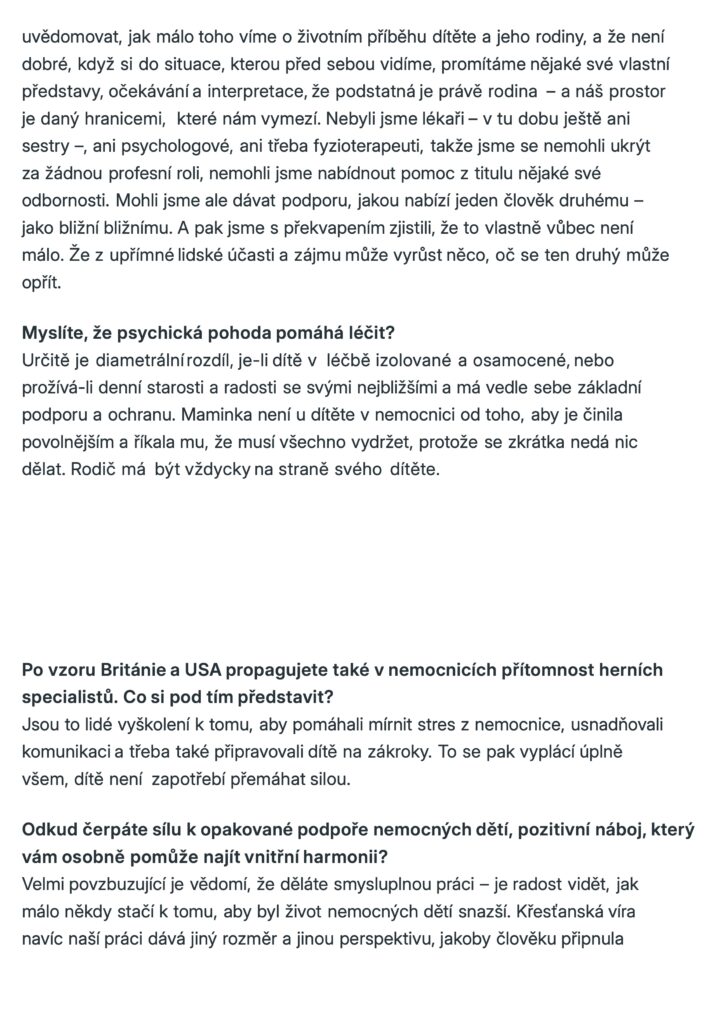 uvědomovat, jak málo toho víme o životním příběhu dítěte a jeho rodiny, a že není dobré, když si do situace, kterou před sebou vidíme, promítáme nějaké své vlastní představy, očekávání a interpretace, že podstatná je právě rodina – a náš prostor je daný hranicemi, které nám vymezí. Nebyli jsme lékaři – v tu dobu ještě ani sestry –, ani psychologové, ani třeba fyzioterapeuti, takže jsme se nemohli ukrýt za žádnou profesní roli, nemohli jsme nabídnout pomoc z titulu nějaké své odbornosti. Mohli jsme ale dávat podporu, jakou nabízí jeden člověk druhému – jako bližní bližnímu. A pak jsme s překvapením zjistili, že to vlastně vůbec není málo. Že z upřímné lidské účasti a zájmu může vyrůst něco, oč se ten druhý může opřít.

Myslíte, že psychická pohoda pomáhá léčit?
Určitě je diametrální rozdíl, je-li dítě v léčbě izolované a osamocené, nebo prožívá-li denní starosti a radosti se svými nejbližšími a má vedle sebe základní podporu a ochranu. Maminka není u dítěte v nemocnici od toho, aby je činila povolnějším a říkala mu, že musí všechno vydržet, protože se zkrátka nedá nic dělat. Rodič má být vždycky na straně svého dítěte.

Po vzoru Británie a USA propagujete také v nemocnicích přítomnost herních specialistů. Co si pod tím představit?
Jsou to lidé vyškolení k tomu, aby pomáhali mírnit stres z nemocnice, usnadňovali komunikaci a třeba také připravovali dítě na zákroky. To se pak vyplácí úplně všem, dítě není zapotřebí přemáhat silou.

Odkud čerpáte sílu k opakované podpoře nemocných dětí, pozitivní náboj, který vám osobně pomůže najít vnitřní harmonii?
Velmi povzbuzující je vědomí, že děláte smysluplnou práci – je radost vidět, jak málo někdy stačí k tomu, aby byl život nemocných dětí snazší. Křesťanská víra navíc naší práci dává jiný rozměr a jinou perspektivu, jakoby člověku připnula